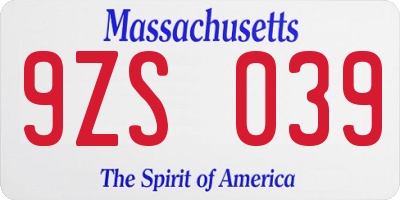 Massachusetts

9ZS 039

The Spirit of America